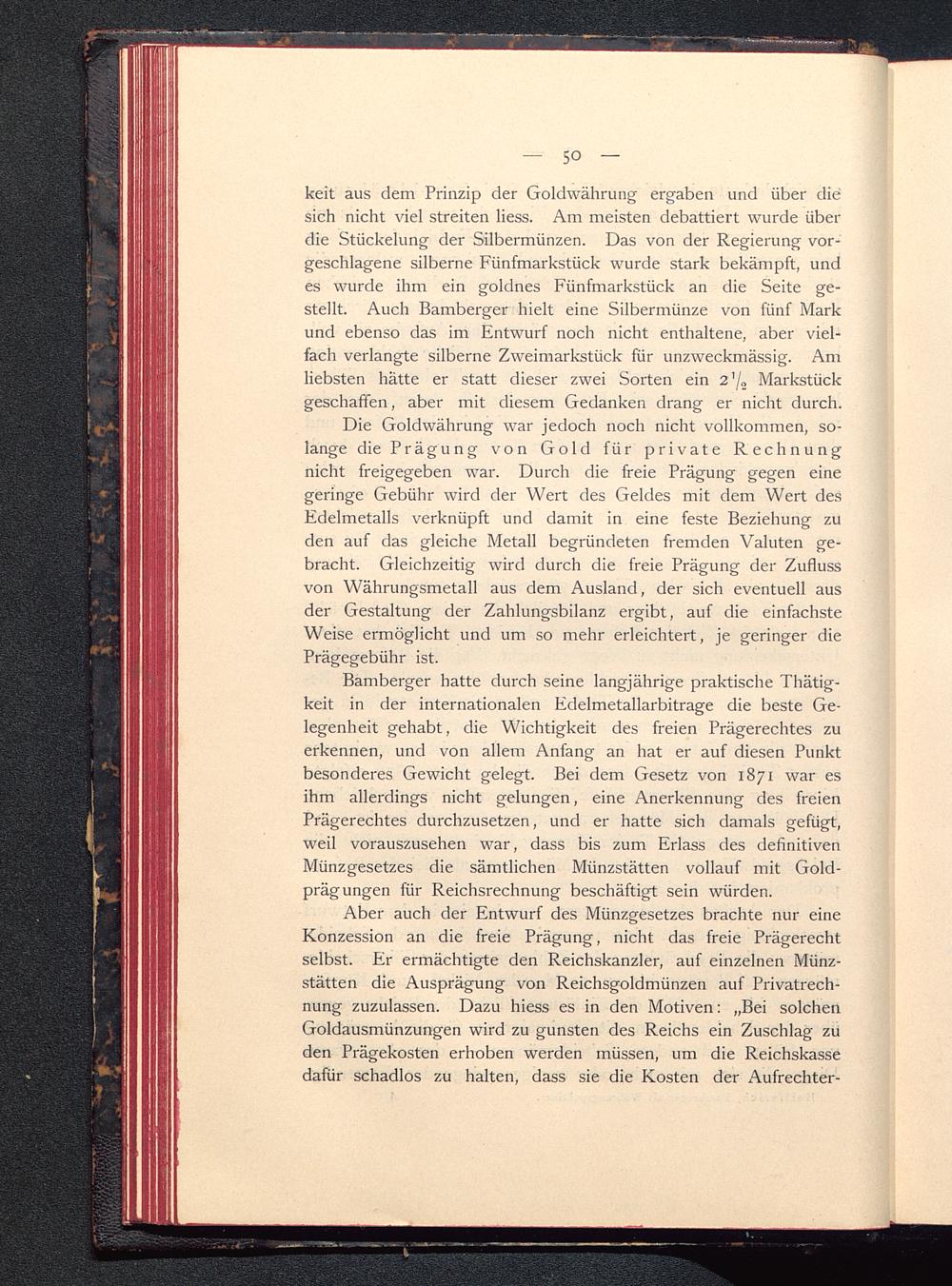 — 50 —

keit aus dem Prinzip der Goldwährung ergaben und über die sich nicht viel streiten liess. Am meisten debattiert wurde über die Stückelung der Silbermünzen. Das von der Regierung vorgeschlagene silberne Fünfmarkstück wurde stark bekämpft, und es wurde ihm ein goldnes Fünfmarkstück an die Seite gestellt. Auch Bamberger hielt eine Silbermünze von fünf Mark und ebenso das im Entwurf noch nicht enthaltene, aber vielfach verlangte silberne Zweimarkstück für unzweckmässig. Am liebsten hätte er statt dieser zwei Sorten ein $2\frac{1}{2}$ Markstück geschaffen, aber mit diesem Gedanken drang er nicht durch.

Die Goldwährung war jedoch noch nicht vollkommen, solange die Prägung von Gold für private Rechnung nicht freigegeben war. Durch die freie Prägung gegen eine geringe Gebühr wird der Wert des Geldes mit dem Wert des Edelmetalls verknüpft und damit in eine feste Beziehung zu den auf das gleiche Metall begründeten fremden Valuten gebracht. Gleichzeitig wird durch die freie Prägung der Zufluss von Währungsmetall aus dem Ausland, der sich eventuell aus der Gestaltung der Zahlungsbilanz ergibt, auf die einfachste Weise ermöglicht und um so mehr erleichtert, je geringer die Prägegebühr ist.

Bamberger hatte durch seine langjährige praktische Thätigkeit in der internationalen Edelmetallarbitrage die beste Gelegenheit gehabt, die Wichtigkeit des freien Prägerechtes zu erkennen, und von allem Anfang an hat er auf diesen Punkt besonderes Gewicht gelegt. Bei dem Gesetz von 1871 war es ihm allerdings nicht gelungen, eine Anerkennung des freien Prägerechtes durchzusetzen, und er hatte sich damals gefügt, weil vorauszusehen war, dass bis zum Erlass des definitiven Münzgesetzes die sämtlichen Münzstätten vollauf mit Goldprägungen für Reichsrechnung beschäftigt sein würden.

Aber auch der Entwurf des Münzgesetzes brachte nur eine Konzession an die freie Prägung, nicht das freie Prägerecht selbst. Er ermächtigte den Reichskanzler, auf einzelnen Münzstätten die Ausprägung von Reichsgoldmünzen auf Privatrechnung zuzulassen. Dazu hiess es in den Motiven: „Bei solchen Goldausmünzungen wird zu gunsten des Reichs ein Zuschlag zu den Prägekosten erhoben werden müssen, um die Reichskasse dafür schadlos zu halten, dass sie die Kosten der Aufrechter-